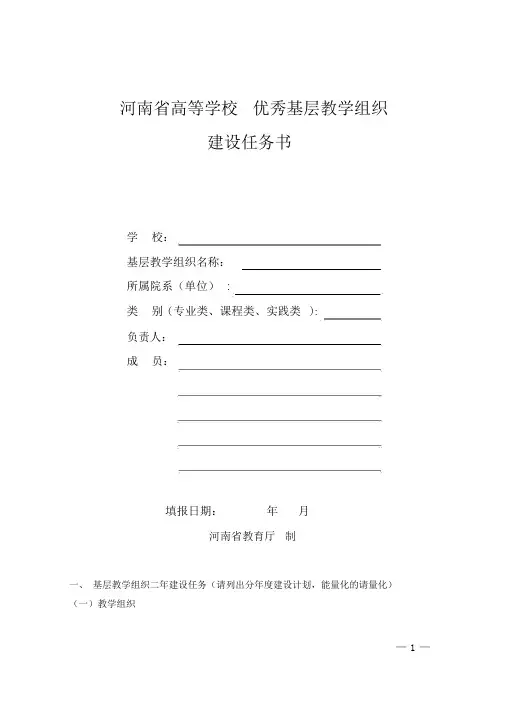 河南省高等学校　优秀基层教学组织
建设任务书

学　校：

基层教学组织名称：

所属院系（单位）：

类　别（专业类、课程类、实践类）：

负责人：

成　员：

填报日期：　　年　　月

河南省教育厅　制

一、 基层教学组织二年建设任务（请列出分年度建设计划，能量化的请量化）
（一）教学组织

— 1 —